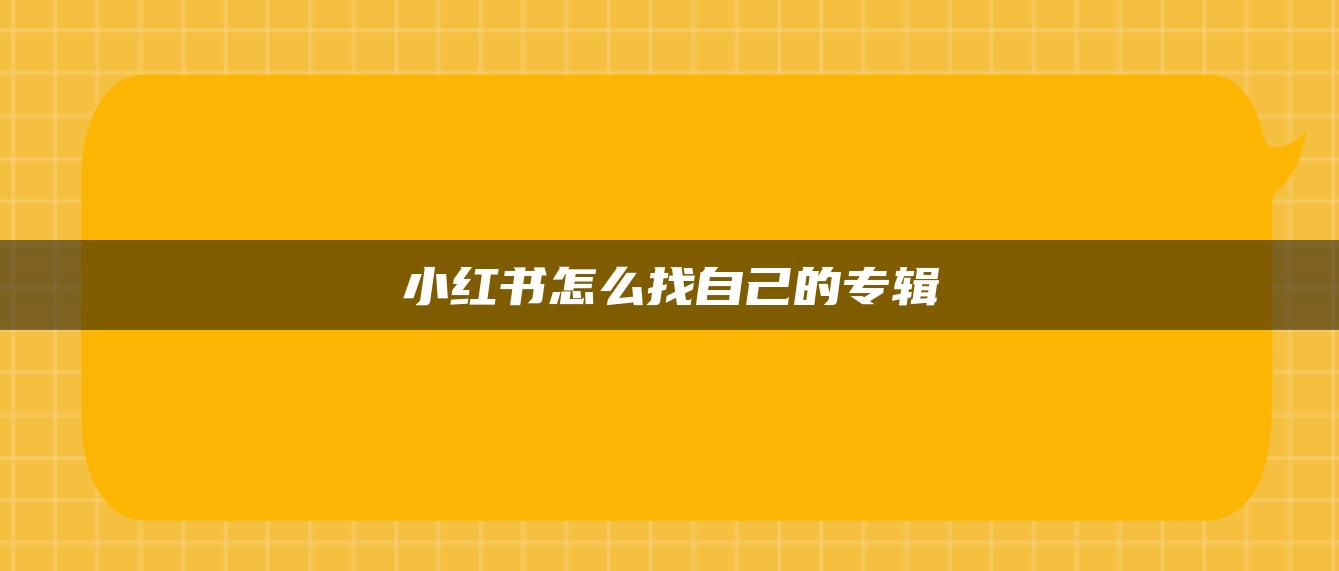 小红书怎么找自己的专辑